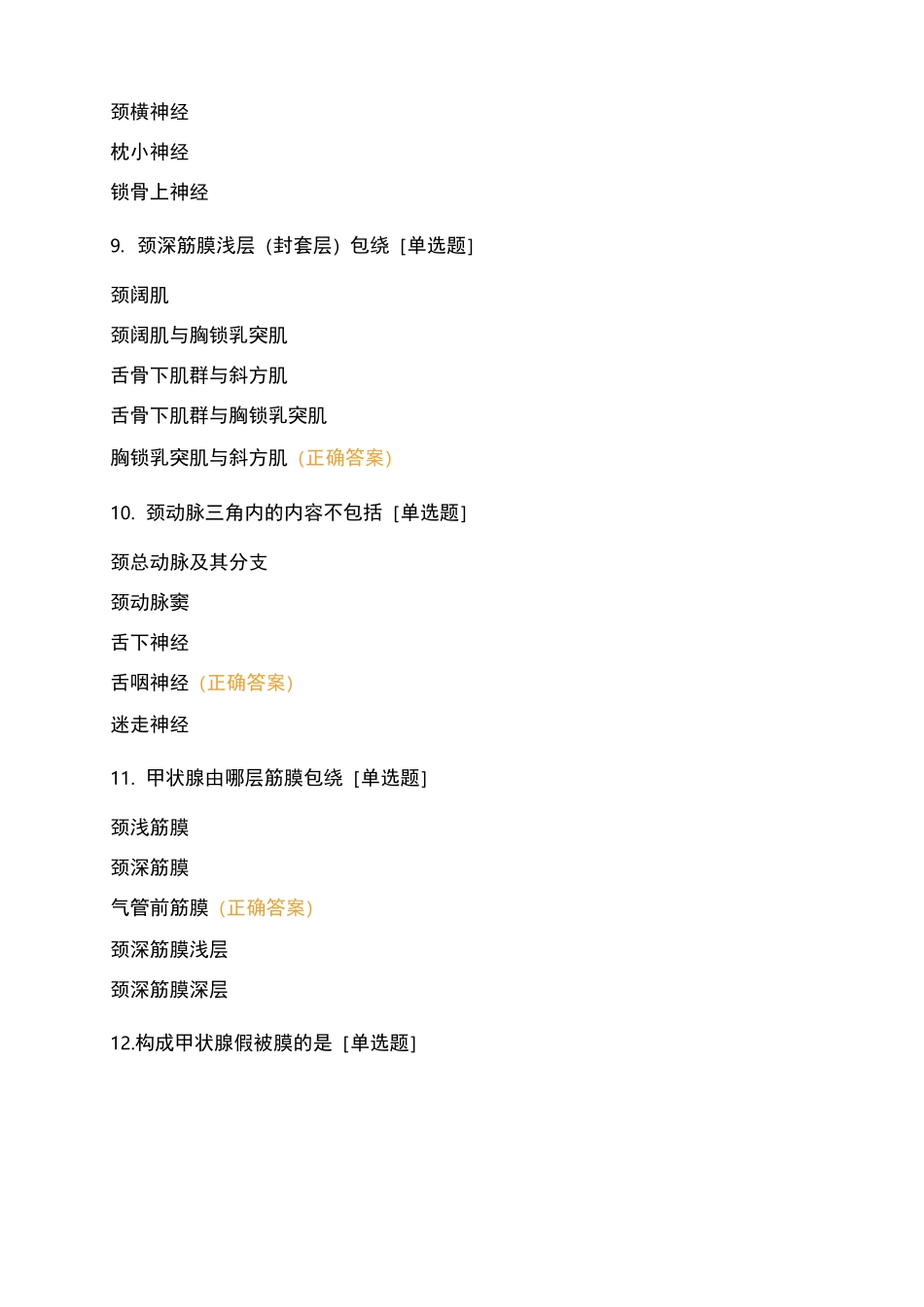 颈横神经

枕小神经

锁骨上神经

9. 颈深筋膜浅层（封套层）包绕 [单选题]

颈阔肌

颈阔肌与胸锁乳突肌

舌骨下肌群与斜方肌

舌骨下肌群与胸锁乳突肌

胸锁乳突肌与斜方肌（正确答案）

10. 颈动脉三角内的内容不包括 [单选题]

颈总动脉及其分支

颈动脉窦

舌下神经

舌咽神经（正确答案）

迷走神经

11. 甲状腺由哪层筋膜包绕 [单选题]

颈浅筋膜

颈深筋膜

气管前筋膜（正确答案）

颈深筋膜浅层

颈深筋膜深层

12.构成甲状腺假被膜的是 [单选题]